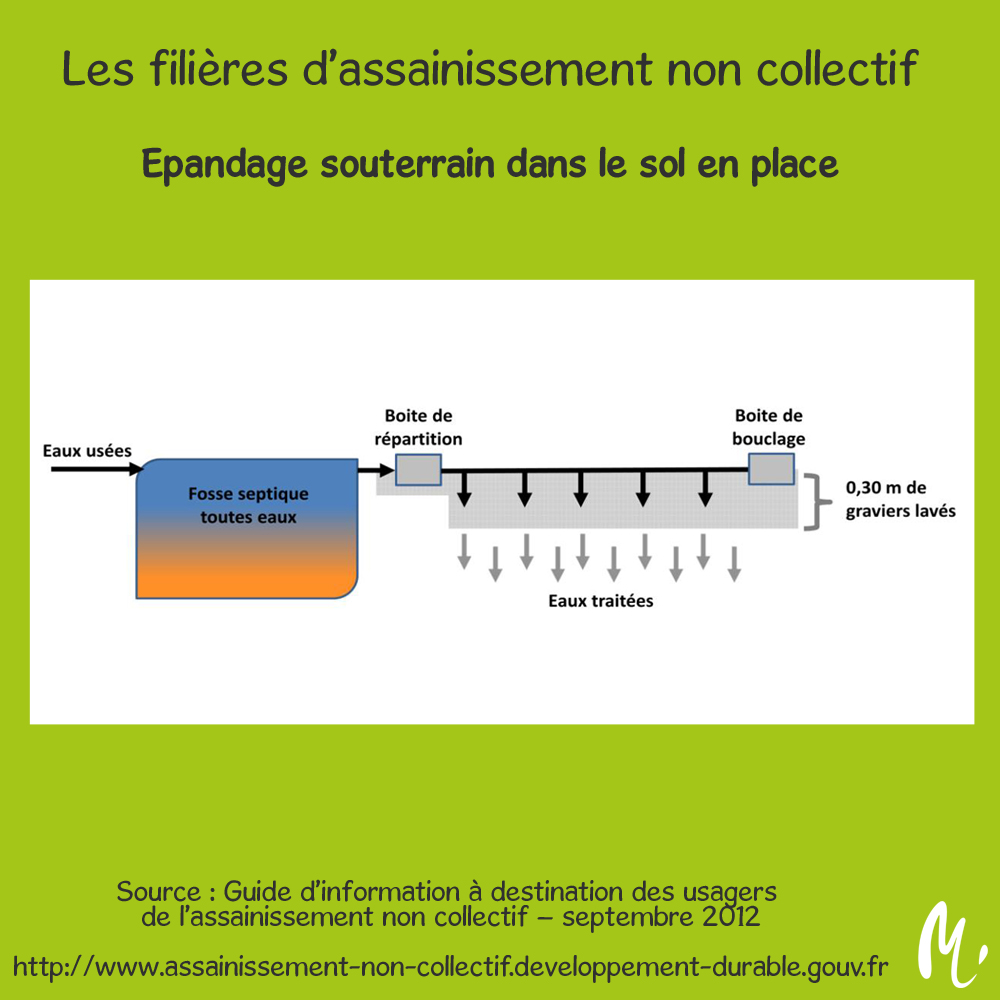 Les filières d'assainissement non collectif

Epandage souterrain dans le sol en place

Eaux usées

Fosse septique toutes eaux

Boite de répartition

Boite de bouclage

0,30 m de graviers lavés

Eaux traitées

Source : Guide d'information à destination des usagers de l'assainissement non collectif – septembre 2012

http://www.assainissement-non-collectif.developpement-durable.gouv.fr

M